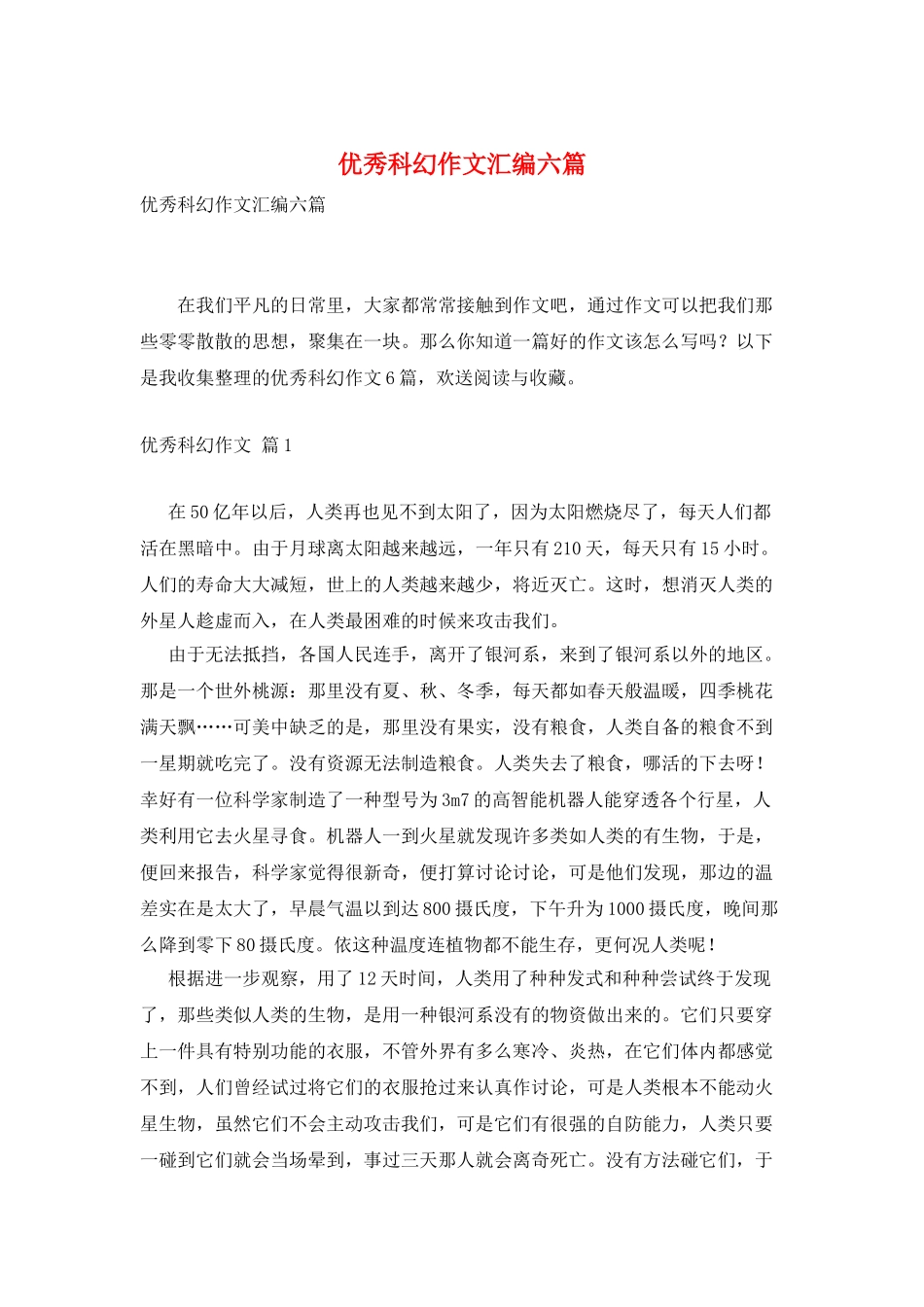 优秀科幻作文汇编六篇

优秀科幻作文汇编六篇

在我们平凡的日常里，大家都常常接触到作文吧，通过作文可以把我们那些零零散散的思想，聚集在一块。那么你知道一篇好的作文该怎么写吗？以下是我收集整理的优秀科幻作文6篇，欢送阅读与收藏。

优秀科幻作文 篇1

在50亿年以后，人类再也见不到太阳了，因为太阳燃烧尽了，每天人们都活在黑暗中。由于月球离太阳越来越远，一年只有210天，每天只有15小时。人们的寿命大大减短，世上的人类越来越少，将近灭亡。这时，想消灭人类的外星人趁虚而入，在人类最困难的时候来攻击我们。

由于无法抵挡，各国人民连手，离开了银河系，来到了银河系以外的地区。那是一个世外桃源：那里没有夏、秋、冬季，每天都如春天般温暖，四季桃花满天飘……可美中缺乏的是，那里没有果实，没有粮食，人类自备的粮食不到一星期就吃完了。没有资源无法制造粮食。人类失去了粮食，哪活的下去呀！幸好有一位科学家制造了一种型号为3m7的高智能机器人能穿透各个行星，人类利用它去火星寻食。机器人一到火星就发现许多类如人类的有生物，于是，便回来报告，科学家觉得很新奇，便打算讨论讨论，可是他们发现，那边的温差实在是太大了，早晨气温以到达800摄氏度，下午升为1000摄氏度，晚间那么降到零下80摄氏度。依这种温度连植物都不能生存，更何况人类呢！

根据进一步观察，用了12天时间，人类用了种种发式和种种尝试终于发现了，那些类似人类的生物，是用一种银河系没有的物资做出来的。它们只要穿上一件具有特别功能的衣服，不管外界有多么寒冷、炎热，在它们体内都感觉不到，人们曾经试过将它们的衣服抢过来认真作讨论，可是人类根本不能动火星生物，虽然它们不会主动攻击我们，可是它们有很强的自防能力，人类只要一碰到它们就会当场晕到，事过三天那人就会离奇死亡。没有方法碰它们，于